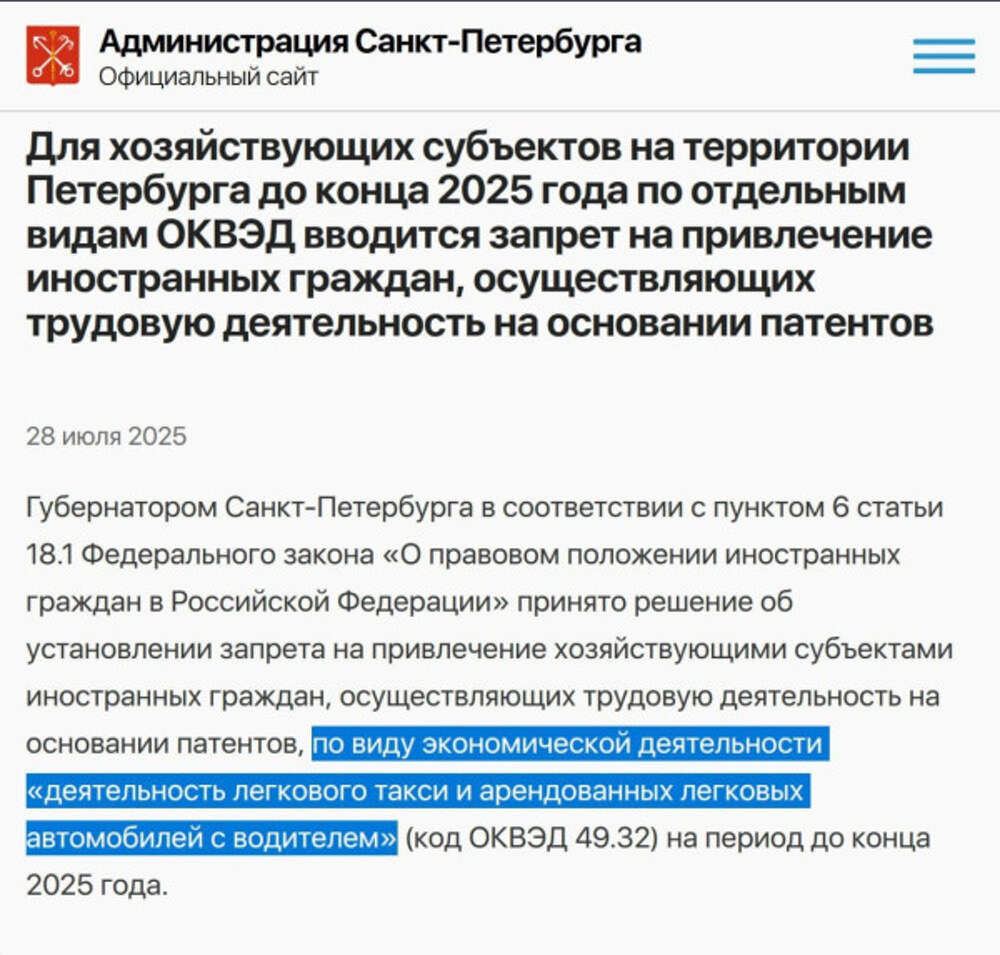 Администрация Санкт-Петербурга
Официальный сайт

Для хозяйствующих субъектов на территории Петербурга до конца 2025 года по отдельным видам ОКВЭД вводится запрет на привлечение иностранных граждан, осуществляющих трудовую деятельность на основании патентов

28 июля 2025

Губернатором Санкт-Петербурга в соответствии с пунктом 6 статьи 18.1 Федерального закона «О правовом положении иностранных граждан в Российской Федерации» принято решение об установлении запрета на привлечение хозяйствующими субъектами иностранных граждан, осуществляющих трудовую деятельность на основании патентов, по виду экономической деятельности «деятельность легкового такси и арендованных легковых автомобилей с водителем» (код ОКВЭД 49.32) на период до конца 2025 года.